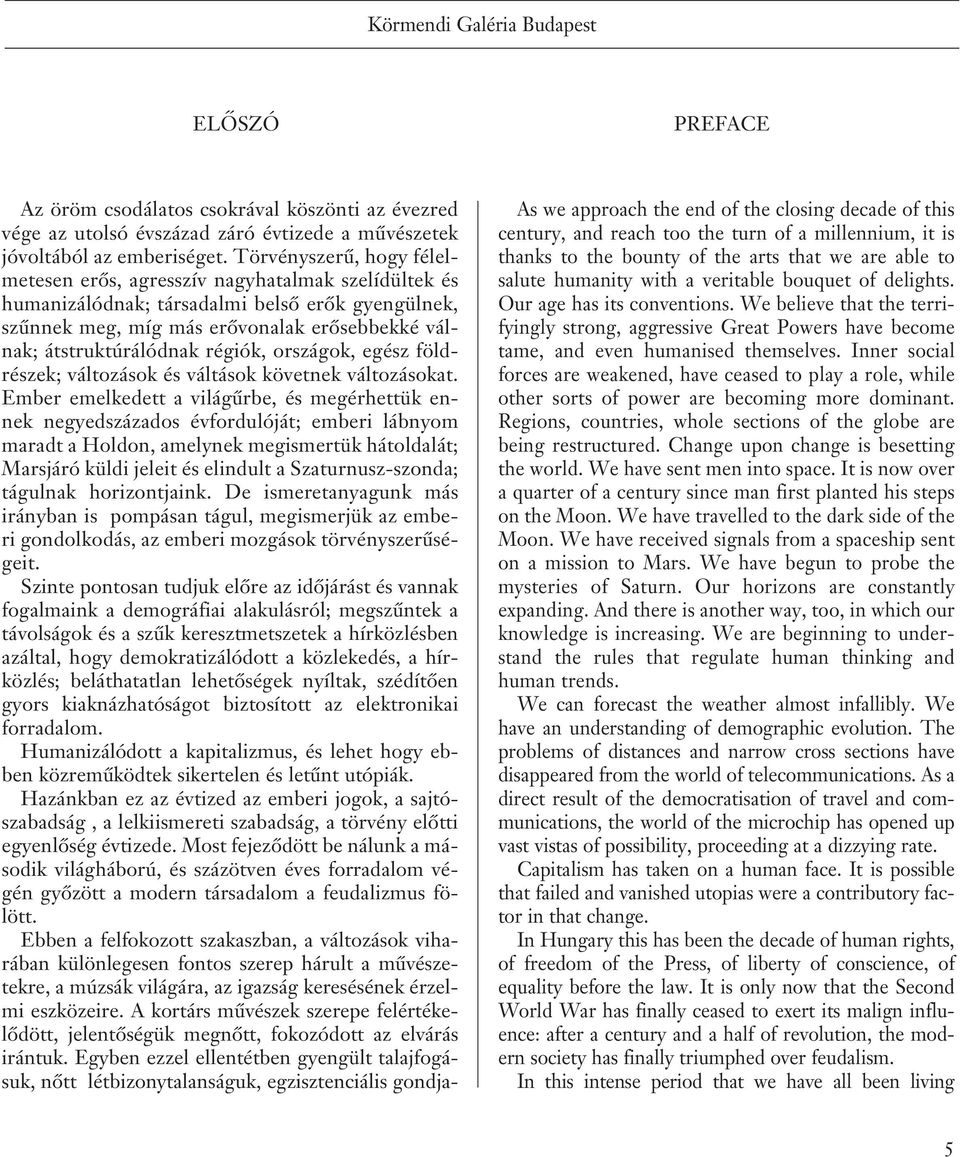 Körmendi Galéria Budapest

ELŐSZÓ

Az öröm csodálatos csokrával köszönti az évezred vége az utolsó évszázad záró évtizede a művészetek jóvoltából az emberiséget. Törvényszerű, hogy félelmetesen erős, agresszív nagyhatalmak szelídültek és humanizálódnak; társadalmi belső erők gyengülnek, szűnnek meg, míg más erővonalak erősebbekké válnak; átstruktúrálódnak régiók, országok, egész földrészek; változások és váltások követnek változásokat. Ember emelkedett a világűrbe, és megérhettük ennek negyedszázados évfordulóját; emberi lábnyom maradt a Holdon, amelynek megismertük hátoldalát; Marsjáró küldi jeleit és elindult a Szaturnusz-szonda; tágulnak horizontjaink. De ismeretanyagunk más irányban is pompásan tágul, megismerjük az emberi gondolkodás, az emberi mozgások törvényszerűségeit.

Szinte pontosan tudjuk előre az időjárást és vannak fogalmaink a demográfiai alakulásról; megszűntek a távolságok és a szűk keresztmetszetek a hírközlésben azáltal, hogy demokratizálódott a közlekedés, a hírközlés; beláthatatlan lehetőségek nyíltak, szédítően gyors kiaknázhatóságot biztosított az elektronikai forradalom.

Humanizálódott a kapitalizmus, és lehet hogy ebben közreműködtek sikertelen és letűnt utópiák.

Hazánkban ez az évtized az emberi jogok, a sajtószabadság , a lelkiismereti szabadság, a törvény előtti egyenlőség évtizede. Most fejeződött be nálunk a második világháború, és százötven éves forradalom végén győzött a modern társadalom a feudalizmus fölött.

Ebben a felfokozott szakaszban, a változások viharában különlegesen fontos szerep hárult a művészetekre, a múzsák világára, az igazság keresésének érzelmi eszközeire. A kortárs művészek szerepe felértékelődött, jelentőségük megnőtt, fokozódott az elvárás irántuk. Egyben ezzel ellentétben gyengült talajfogásuk, nőtt létbizonytalanságuk, egzisztenciális gondja-

PREFACE

As we approach the end of the closing decade of this century, and reach too the turn of a millennium, it is thanks to the bounty of the arts that we are able to salute humanity with a veritable bouquet of delights. Our age has its conventions. We believe that the terrifyingly strong, aggressive Great Powers have become tame, and even humanised themselves. Inner social forces are weakened, have ceased to play a role, while other sorts of power are becoming more dominant. Regions, countries, whole sections of the globe are being restructured. Change upon change is besetting the world. We have sent men into space. It is now over a quarter of a century since man first planted his steps on the Moon. We have travelled to the dark side of the Moon. We have received signals from a spaceship sent on a mission to Mars. We have begun to probe the mysteries of Saturn. Our horizons are constantly expanding. And there is another way, too, in which our knowledge is increasing. We are beginning to understand the rules that regulate human thinking and human trends.

We can forecast the weather almost infallibly. We have an understanding of demographic evolution. The problems of distances and narrow cross sections have disappeared from the world of telecommunications. As a direct result of the democratisation of travel and communications, the world of the microchip has opened up vast vistas of possibility, proceeding at a dizzying rate.

Capitalism has taken on a human face. It is possible that failed and vanished utopias were a contributory factor in that change.

In Hungary this has been the decade of human rights, of freedom of the Press, of liberty of conscience, of equality before the law. It is only now that the Second World War has finally ceased to exert its malign influence: after a century and a half of revolution, the modern society has finally triumphed over feudalism.

In this intense period that we have all been living

5